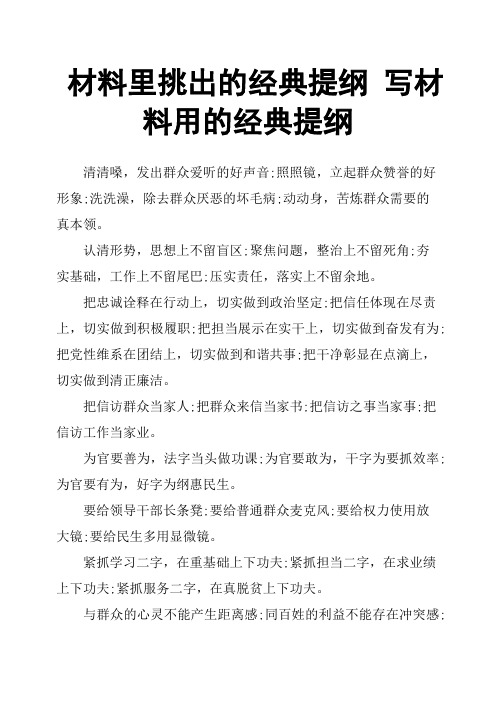 材料里挑出的经典提纲 写材料用的经典提纲

清清嗓，发出群众爱听的好声音;照照镜，立起群众赞誉的好形象;洗洗澡，除去群众厌恶的坏毛病;动动身，苦炼群众需要的真本领。

认清形势，思想上不留盲区;聚焦问题，整治上不留死角;夯实基础，工作上不留尾巴;压实责任，落实上不留余地。

把忠诚诠释在行动上，切实做到政治坚定;把信任体现在尽责上，切实做到积极履职;把担当展示在实干上，切实做到奋发有为;把党性维系在团结上，切实做到和谐共事;把干净彰显在点滴上，切实做到清正廉洁。

把信访群众当家人;把群众来信当家书;把信访之事当家事;把信访工作当家业。

为官要善为，法字当头做功课;为官要敢为，干字为要抓效率;为官要有为，好字为纲惠民生。

要给领导干部长条凳;要给普通群众麦克风;要给权力使用放大镜;要给民生多用显微镜。

紧抓学习二字，在重基础上下功夫;紧抓担当二字，在求业绩上下功夫;紧抓服务二字，在真脱贫上下功夫。

与群众的心灵不能产生距离感;同百姓的利益不能存在冲突感;